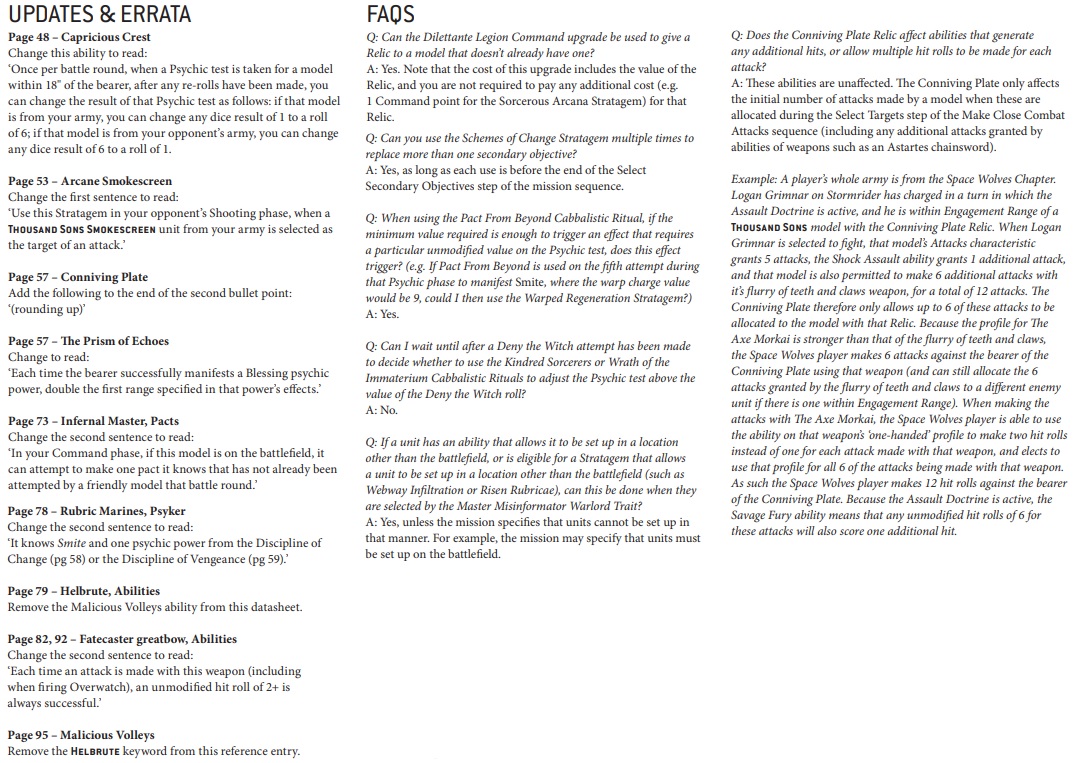 UPDATES & ERRATA

Page 48 – Capricious Crest
Change this ability to read:
'Once per battle round, when a Psychic test is taken for a model within 18" of the bearer, after any re-rolls have been made, you can change the result of that Psychic test as follows: if that model is from your army, you can change any dice result of 1 to a roll of 6; if that model is from your opponent's army, you can change any dice result of 6 to a roll of 1.

Page 53 – Arcane Smokescreen
Change the first sentence to read:
'Use this Stratagem in your opponent's Shooting phase, when a THOUSAND SONS SMOKESCREEN unit from your army is selected as the target of an attack.'

Page 57 – Conniving Plate
Add the following to the end of the second bullet point:
'(rounding up)'

Page 57 – The Prism of Echoes
Change to read:
'Each time the bearer successfully manifests a Blessing psychic power, double the first range specified in that power's effects.'

Page 73 – Infernal Master, Pacts
Change the second sentence to read:
'In your Command phase, if this model is on the battlefield, it can attempt to make one pact it knows that has not already been attempted by a friendly model that battle round.'

Page 78 – Rubric Marines, Psyker
Change the second sentence to read:
'It knows Smite and one psychic power from the Discipline of Change (pg 58) or the Discipline of Vengeance (pg 59).'

Page 79 – Helbrute, Abilities
Remove the Malicious Volleys ability from this datasheet.

Page 82, 92 – Fatecaster greatbow, Abilities
Change the second sentence to read:
'Each time an attack is made with this weapon (including when firing Overwatch), an unmodified hit roll of 2+ is always successful.'

Page 95 – Malicious Volleys
Remove the HELBRUTE keyword from this reference entry.

FAQS

Q: Can the Dilettante Legion Command upgrade be used to give a Relic to a model that doesn't already have one?
A: Yes. Note that the cost of this upgrade includes the value of the Relic, and you are not required to pay any additional cost (e.g. 1 Command point for the Sorcerous Arcana Stratagem) for that Relic.

Q: Can you use the Schemes of Change Stratagem multiple times to replace more than one secondary objective?
A: Yes, as long as each use is before the end of the Select Secondary Objectives step of the mission sequence.

Q: When using the Pact From Beyond Cabbalistic Ritual, if the minimum value required is enough to trigger an effect that requires a particular unmodified value on the Psychic test, does this effect trigger? (e.g. If Pact From Beyond is used on the fifth attempt during that Psychic phase to manifest Smite, where the warp charge value would be 9, could I then use the Warped Regeneration Stratagem?)
A: Yes.

Q: Can I wait until after a Deny the Witch attempt has been made to decide whether to use the Kindred Sorcerers or Wrath of the Immaterium Cabbalistic Rituals to adjust the Psychic test above the value of the Deny the Witch roll?
A: No.

Q: If a unit has an ability that allows it to be set up in a location other than the battlefield, or is eligible for a Stratagem that allows a unit to be set up in a location other than the battlefield (such as Webway Infiltration or Risen Rubricae), can this be done when they are selected by the Master Misinformator Warlord Trait?
A: Yes, unless the mission specifies that units cannot be set up in that manner. For example, the mission may specify that units must be set up on the battlefield.

Q: Does the Conniving Plate Relic affect abilities that generate any additional hits, or allow multiple hit rolls to be made for each attack?
A: These abilities are unaffected. The Conniving Plate only affects the initial number of attacks made by a model when these are allocated during the Select Targets step of the Make Close Combat Attacks sequence (including any additional attacks granted by abilities of weapons such as an Astartes chainsword).

Example: A player's whole army is from the Space Wolves Chapter. Logan Grimnar on Stormrider has charged in a turn in which the Assault Doctrine is active, and he is within Engagement Range of a THOUSAND SONS model with the Conniving Plate Relic. When Logan Grimnar is selected to fight, that model's Attacks characteristic grants 5 attacks, the Shock Assault ability grants 1 additional attack, and that model is also permitted to make 6 additional attacks with it's flurry of teeth and claws weapon, for a total of 12 attacks. The Conniving Plate therefore only allows up to 6 of these attacks to be allocated to the model with that Relic. Because the profile for The Axe Morkai is stronger than that of the flurry of teeth and claws, the Space Wolves player makes 6 attacks against the bearer of the Conniving Plate using that weapon (and can still allocate the 6 attacks granted by the flurry of teeth and claws to a different enemy unit if there is one within Engagement Range). When making the attacks with The Axe Morkai, the Space Wolves player is able to use the ability on that weapon's 'one-handed' profile to make two hit rolls instead of one for each attack made with that weapon, and elects to use that profile for all 6 of the attacks being made with that weapon. As such the Space Wolves player makes 12 hit rolls against the bearer of the Conniving Plate. Because the Assault Doctrine is active, the Savage Fury ability means that any unmodified hit rolls of 6 for these attacks will also score one additional hit.